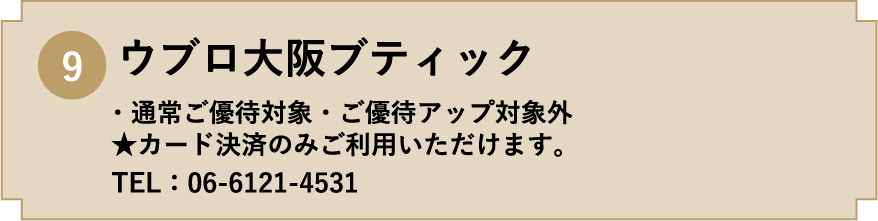 9 ウブロ大阪ブティック

・通常ご優待対象・ご優待アップ対象外
★カード決済のみご利用いただけます。

TEL：06-6121-4531